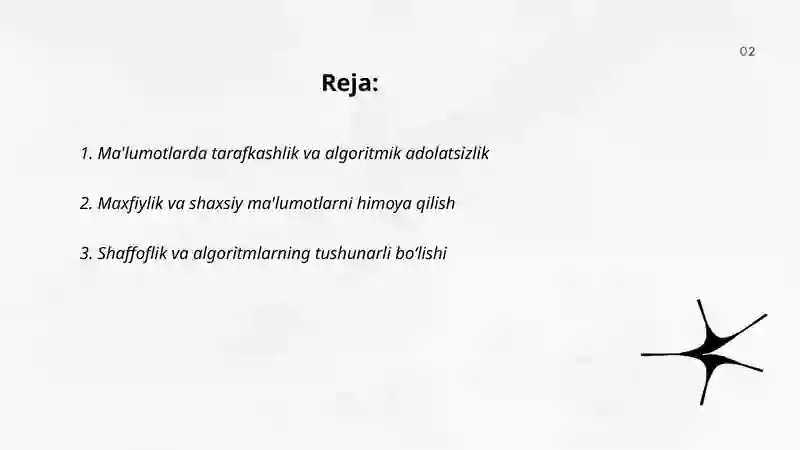 02

Reja:

1. Ma'lumotlarda tarafkashlik va algoritmik adolatsizlik

2. Maxfiylik va shaxsiy ma'lumotlarni himoya qilish

3. Shaffoflik va algoritmlarning tushunarli bo'lishi